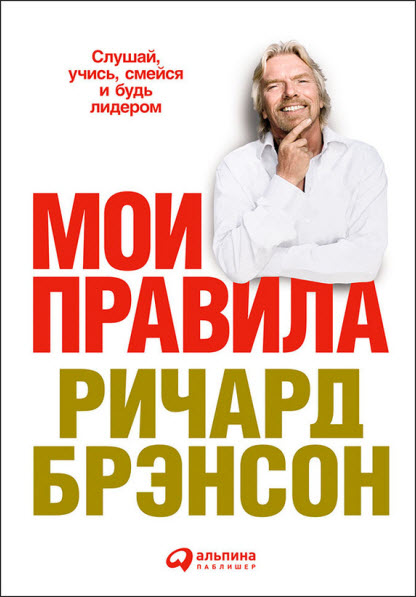 Слушай, учись, смейся и будь лидером

МОИ ПРАВИЛА

РИЧАРД БРЭНСОН

альпина ПАБЛИШЕР